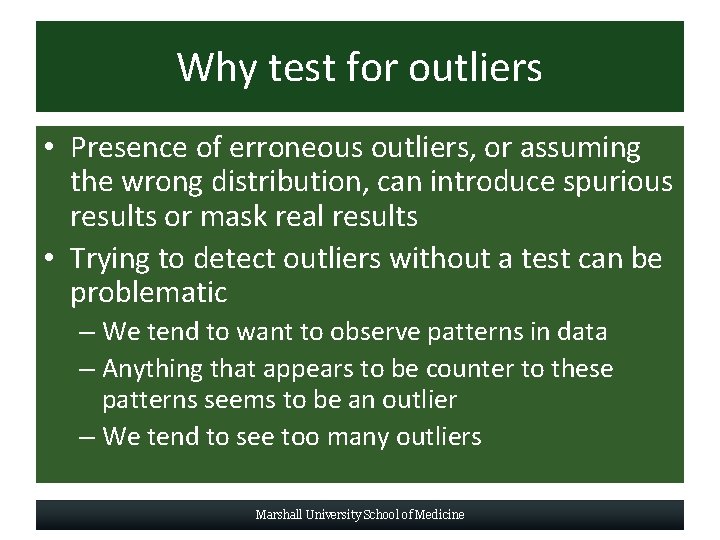 Why test for outliers

• Presence of erroneous outliers, or assuming the wrong distribution, can introduce spurious results or mask real results
• Trying to detect outliers without a test can be problematic
– We tend to want to observe patterns in data
– Anything that appears to be counter to these patterns seems to be an outlier
– We tend to see too many outliers

Marshall University School of Medicine